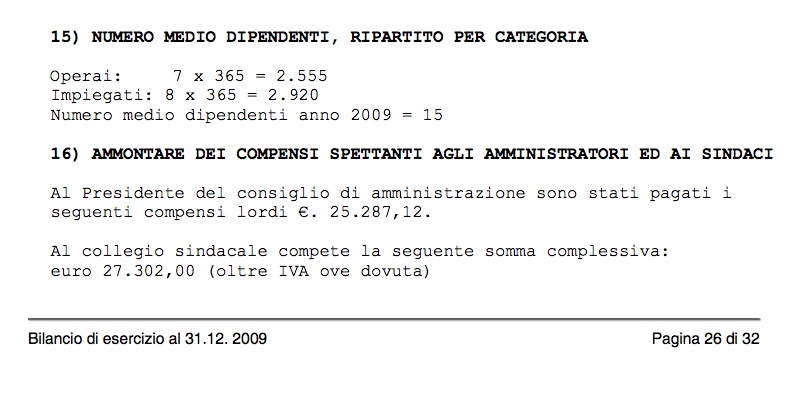 15) NUMERO MEDIO DIPENDENTI, RIPARTITO PER CATEGORIA

Operai: 7 x 365 = 2.555
Impiegati: 8 x 365 = 2.920
Numero medio dipendenti anno 2009 = 15

16) AMMONTARE DEI COMPENSI SPETTANTI AGLI AMMINISTRATORI ED AI SINDACI

Al Presidente del consiglio di amministrazione sono stati pagati i seguenti compensi lordi €. 25.287,12.

Al collegio sindacale compete la seguente somma complessiva: euro 27.302,00 (oltre IVA ove dovuta)

Bilancio di esercizio al 31.12. 2009

Pagina 26 di 32